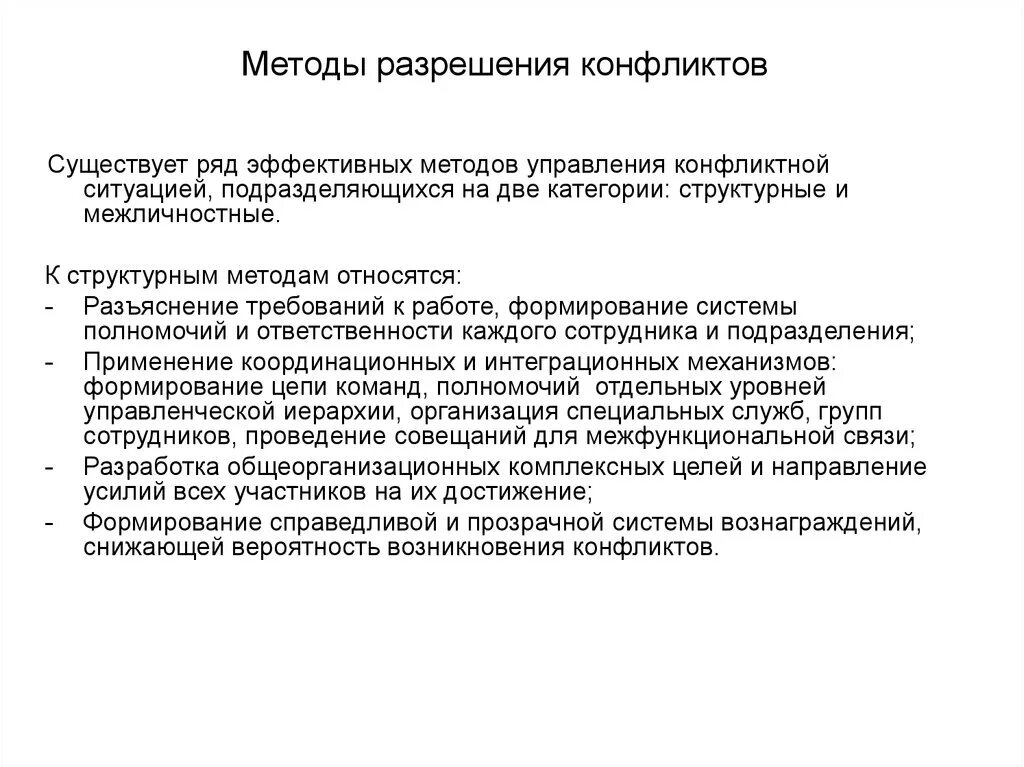 Методы разрешения конфликтов

Существует ряд эффективных методов управления конфликтной ситуацией, подразделяющихся на две категории: структурные и межличностные.

К структурным методам относятся:
- Разъяснение требований к работе, формирование системы полномочий и ответственности каждого сотрудника и подразделения;
- Применение координационных и интеграционных механизмов: формирование цепи команд, полномочий отдельных уровней управленческой иерархии, организация специальных служб, групп сотрудников, проведение совещаний для межфункциональной связи;
- Разработка общеорганизационных комплексных целей и направление усилий всех участников на их достижение;
- Формирование справедливой и прозрачной системы вознаграждений, снижающей вероятность возникновения конфликтов.